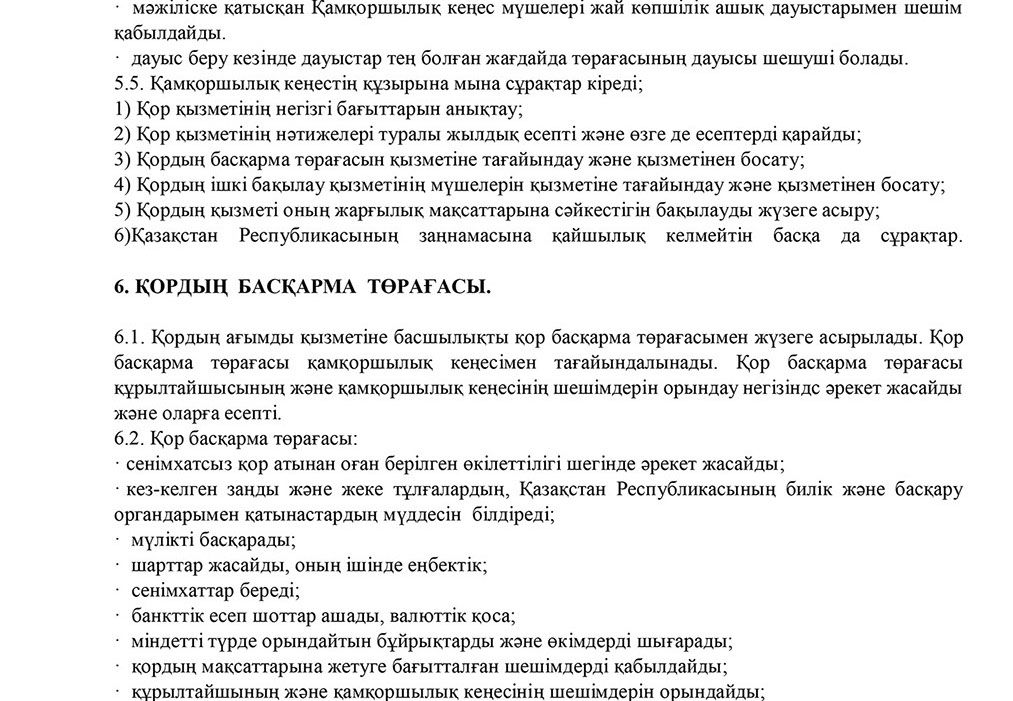 · мәжіліске қатысқан Қамқоршылық кеңес мүшелері жай көпшілік ашық дауыстарымен шешім қабылдайды.
· дауыс беру кезінде дауыстар тең болған жағдайда төрағасының дауысы шешуші болады.
5.5. Қамқоршылық кеңестің құзырына мына сұрақтар кіреді;
1) Қор қызметінің негізгі бағыттарын анықтау;
2) Қор қызметінің нәтижелері туралы жылдық есепті және өзге де есептерді қарайды;
3) Қордың басқарма төрағасын қызметіне тағайындау және қызметінен босату;
4) Қордың ішкі бақылау қызметінің мүшелерін қызметіне тағайындау және қызметінен босату;
5) Қордың қызметі оның жарғылық мақсаттарына сәйкестігін бақылауды жүзеге асыру;
6)Қазақстан Республикасының заңнамасына қайшылық келмейтін басқа да сұрақтар.

6. ҚОРДЫҢ БАСҚАРМА ТӨРАҒАСЫ.

6.1. Қордың ағымды қызметіне басшылықты қор басқарма төрағасымен жүзеге асырылады. Қор басқарма төрағасы қамқоршылық кеңесімен тағайындалынады. Қор басқарма төрағасы құрылтайшысының және қамқоршылық кеңесінің шешімдерін орындау негізіндс әрекет жасайды және оларға есепті.
6.2. Қор басқарма төрағасы:
· сенімхатсыз қор атынан оған берілген өкілеттілігі шегінде әрекет жасайды;
· кез-келген заңды және жеке тұлғалардың, Қазақстан Республикасының билік және басқару органдарымен қатынастардың мүддесін білдіреді;
· мүлікті басқарады;
· шарттар жасайды, оның ішінде еңбектік;
· сенімхаттар береді;
· банкттік есеп шоттар ашады, валюттік қоса;
· міндетті түрде орындайтын бұйрықтарды және өкімдерді шығарады;
· қордың мақсаттарына жетуге бағытталған шешімдерді қабылдайды;
· құрылтайшының және қамқоршылық кеңесінің шешімдерін орындайды;